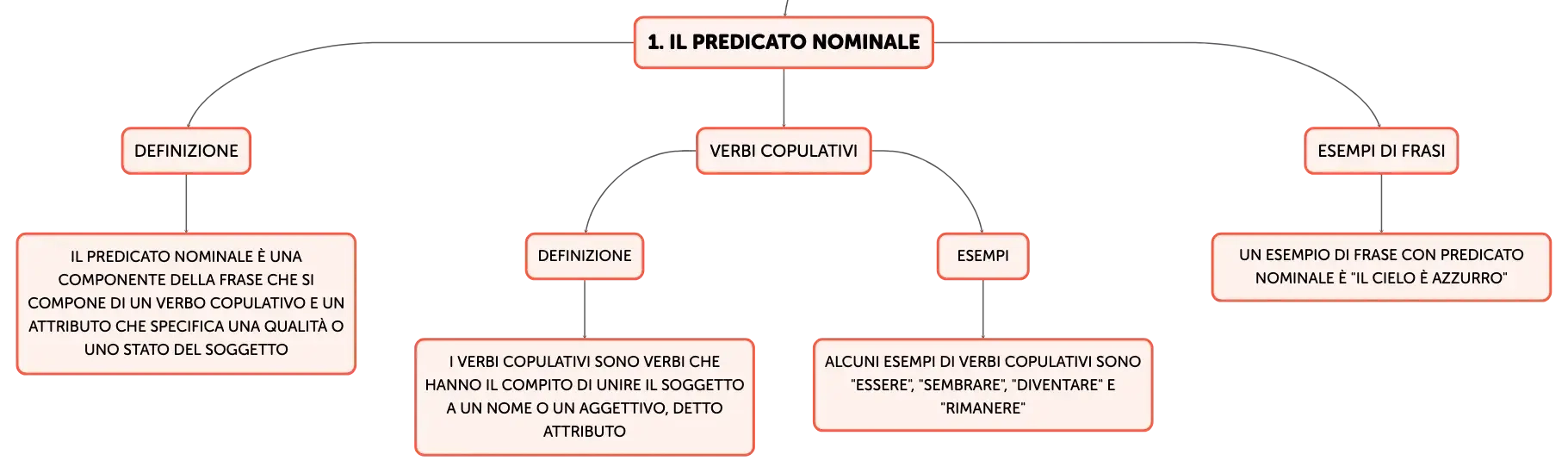 1. IL PREDICATO NOMINALE

DEFINIZIONE

IL PREDICATO NOMINALE È UNA COMPONENTE DELLA FRASE CHE SI COMPONE DI UN VERBO COPULATIVO E UN ATTRIBUTO CHE SPECIFICA UNA QUALITÀ O UNO STATO DEL SOGGETTO

VERBI COPULATIVI

DEFINIZIONE

I VERBI COPULATIVI SONO VERBI CHE HANNO IL COMPITO DI UNIRE IL SOGGETTO A UN NOME O UN AGGETTIVO, DETTO ATTRIBUTO

ESEMPI

ALCUNI ESEMPI DI VERBI COPULATIVI SONO "ESSERE", "SEMBRARE", "DIVENTARE" E "RIMANERE"

ESEMPI DI FRASI

UN ESEMPIO DI FRASE CON PREDICATO NOMINALE È "IL CIELO È AZZURRO"